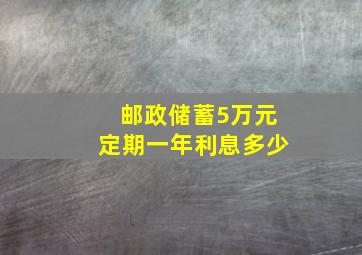 邮政储蓄5万元
定期一年利息多少